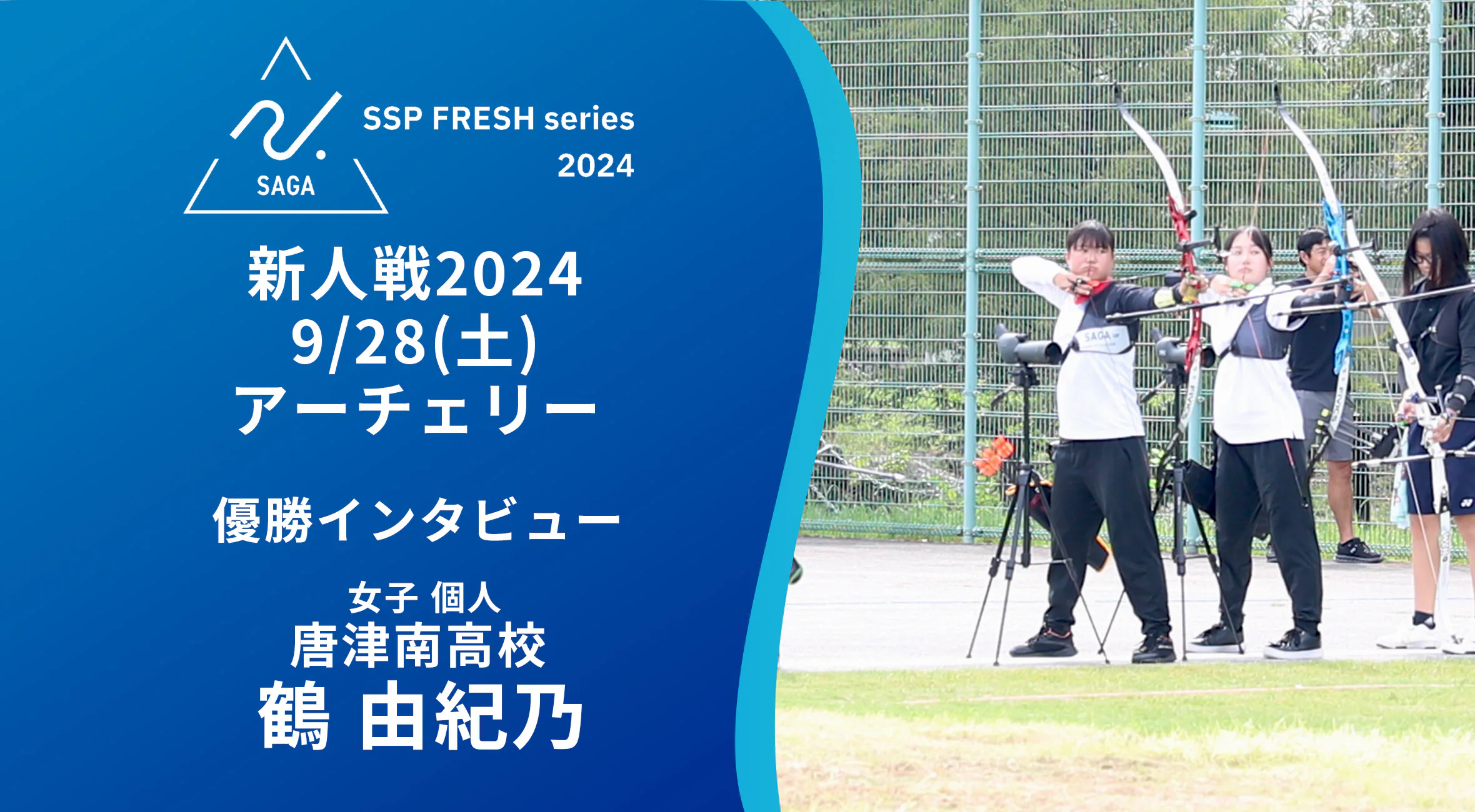 SAGA

SSP FRESH series
2024

新人戦2024
9/28(土)
アーチェリー

優勝インタビュー

女子 個人
唐津南高校
鶴 由紀乃

SAGA